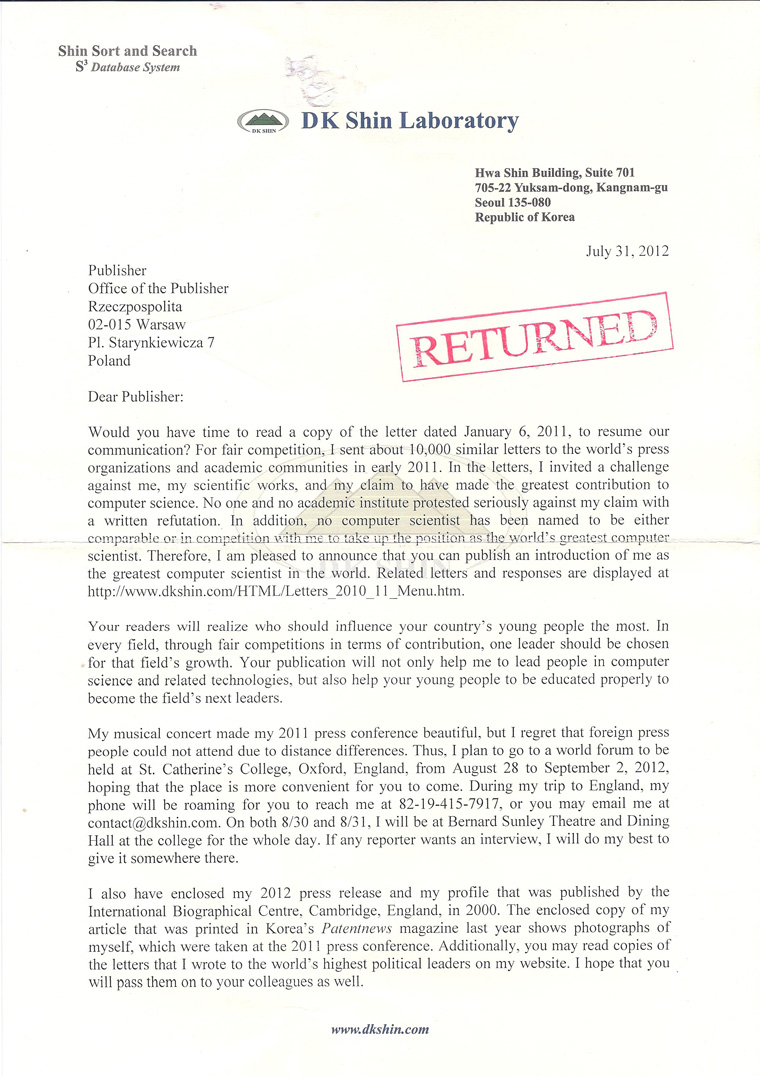 Shin Sort and Search
$S^3$ Database System

DK SHIN

DK Shin Laboratory

Hwa Shin Building, Suite 701
705-22 Yuksam-dong, Kangnam-gu
Seoul 135-080
Republic of Korea

July 31, 2012

Publisher
Office of the Publisher
Rzeczpospolita
02-015 Warsaw
Pl. Starynkiewicza 7
Poland

RETURNED

Dear Publisher:

Would you have time to read a copy of the letter dated January 6, 2011, to resume our communication? For fair competition, I sent about 10,000 similar letters to the world's press organizations and academic communities in early 2011. In the letters, I invited a challenge against me, my scientific works, and my claim to have made the greatest contribution to computer science. No one and no academic institute protested seriously against my claim with a written refutation. In addition, no computer scientist has been named to be either comparable or in competition with me to take up the position as the world's greatest computer scientist. Therefore, I am pleased to announce that you can publish an introduction of me as the greatest computer scientist in the world. Related letters and responses are displayed at http://www.dkshin.com/HTML/Letters_2010_11_Menu.htm.

Your readers will realize who should influence your country's young people the most. In every field, through fair competitions in terms of contribution, one leader should be chosen for that field's growth. Your publication will not only help me to lead people in computer science and related technologies, but also help your young people to be educated properly to become the field's next leaders.

My musical concert made my 2011 press conference beautiful, but I regret that foreign press people could not attend due to distance differences. Thus, I plan to go to a world forum to be held at St. Catherine's College, Oxford, England, from August 28 to September 2, 2012, hoping that the place is more convenient for you to come. During my trip to England, my phone will be roaming for you to reach me at 82-19-415-7917, or you may email me at contact@dkshin.com. On both 8/30 and 8/31, I will be at Bernard Sunley Theatre and Dining Hall at the college for the whole day. If any reporter wants an interview, I will do my best to give it somewhere there.

I also have enclosed my 2012 press release and my profile that was published by the International Biographical Centre, Cambridge, England, in 2000. The enclosed copy of my article that was printed in Korea's Patentnews magazine last year shows photographs of myself, which were taken at the 2011 press conference. Additionally, you may read copies of the letters that I wrote to the world's highest political leaders on my website. I hope that you will pass them on to your colleagues as well.

www.dkshin.com